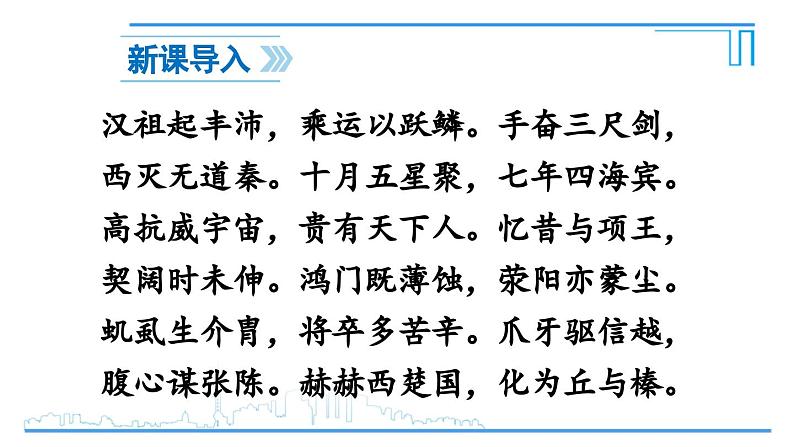 新课导入

汉祖起丰沛，乘运以跃鳞。手奋三尺剑，西灭无道秦。十月五星聚，七年四海宾。高抗威宇宙，贵有天下人。忆昔与项王，契阔时未伸。鸿门既薄蚀，荥阳亦蒙尘。虮虱生介胄，将卒多苦辛。爪牙驱信越，腹心谋张陈。赫赫西楚国，化为丘与榛。